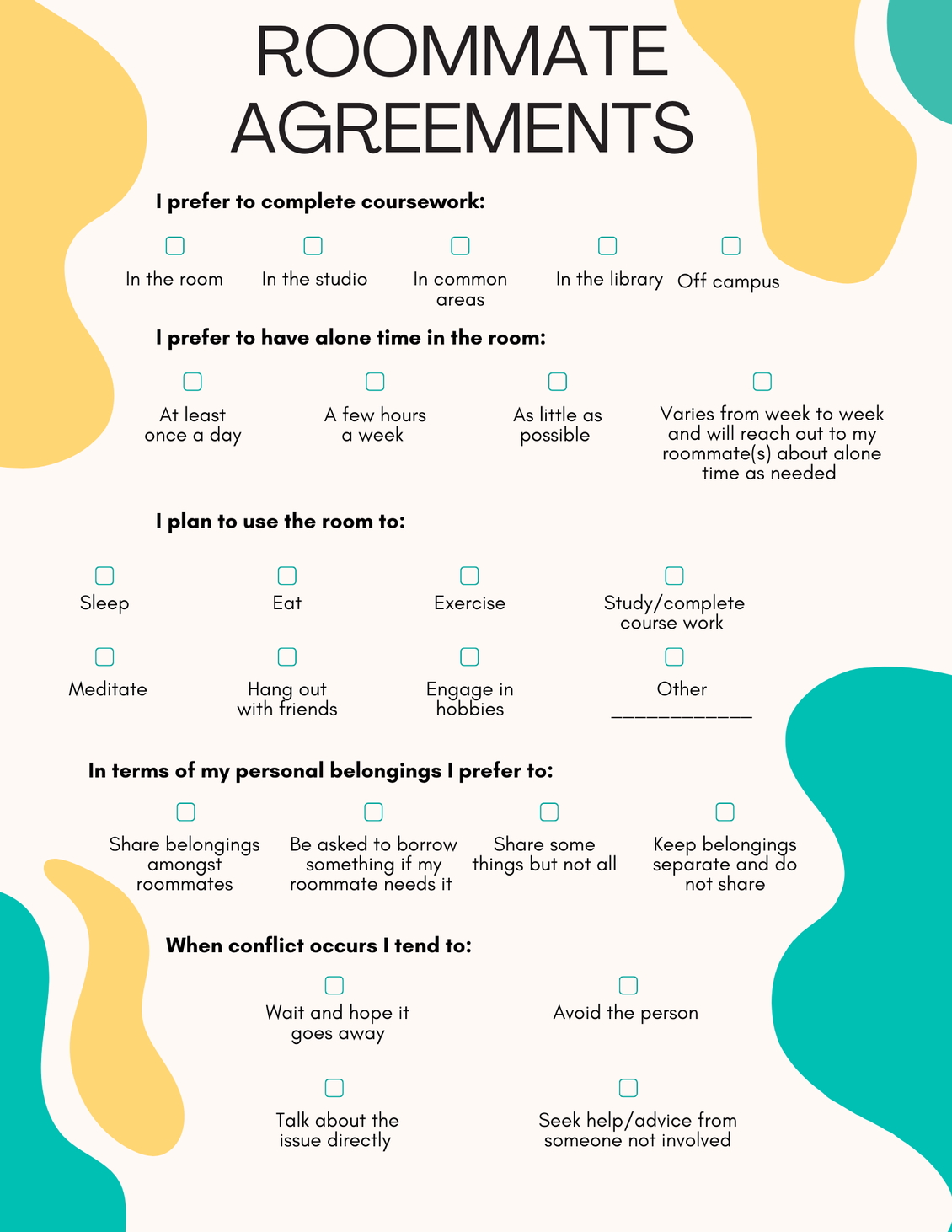 ROOMMATE AGREEMENTS

I prefer to complete coursework:

In the room

In the studio

In common areas

In the library

Off campus

I prefer to have alone time in the room:

At least once a day

A few hours a week

As little as possible

Varies from week to week and will reach out to my roommate(s) about alone time as needed

I plan to use the room to:

Sleep

Eat

Exercise

Study/complete course work

Meditate

Hang out with friends

Engage in hobbies

Other ____________

In terms of my personal belongings I prefer to:

Share belongings amongst roommates

Be asked to borrow something if my roommate needs it

Share some things but not all

Keep belongings separate and do not share

When conflict occurs I tend to:

Wait and hope it goes away

Avoid the person

Talk about the issue directly

Seek help/advice from someone not involved